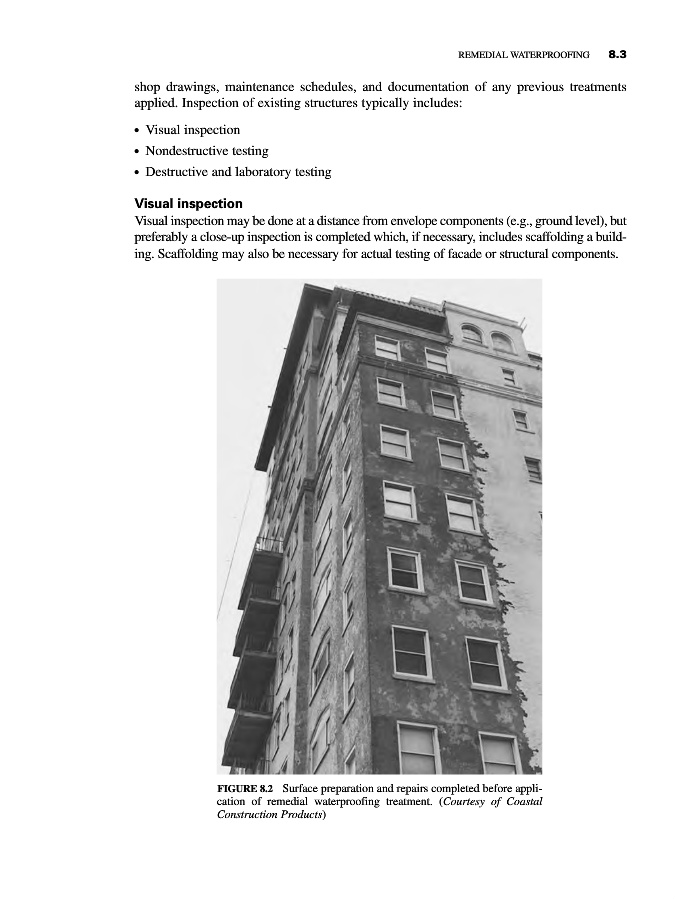 REMEDIAL WATERPROOFING 8.3

shop drawings, maintenance schedules, and documentation of any previous treatments applied. Inspection of existing structures typically includes:

• Visual inspection
• Nondestructive testing
• Destructive and laboratory testing

Visual inspection

Visual inspection may be done at a distance from envelope components (e.g., ground level), but preferably a close-up inspection is completed which, if necessary, includes scaffolding a building. Scaffolding may also be necessary for actual testing of facade or structural components.

FIGURE 8.2 Surface preparation and repairs completed before application of remedial waterproofing treatment. (Courtesy of Coastal Construction Products)